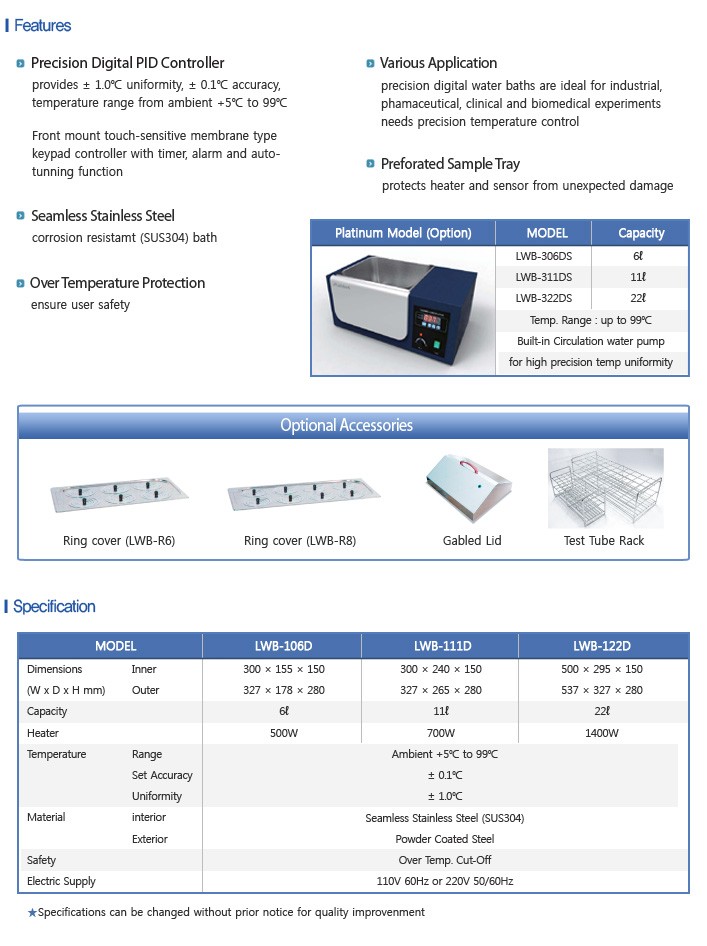 Features

Precision Digital PID Controller
provides ± 1.0℃ uniformity, ± 0.1℃ accuracy, temperature range from ambient +5℃ to 99℃

Front mount touch-sensitive membrane type keypad controller with timer, alarm and auto-tunning function

Seamless Stainless Steel
corrosion resistamt (SUS304) bath

Over Temperature Protection
ensure user safety

Various Application
precision digital water baths are ideal for industrial, phamaceutical, clinical and biomedical experiments needs precision temperature control

Preforated Sample Tray
protects heater and sensor from unexpected damage

| Platinum Model (Option) | MODEL | Capacity |
|---|---|---|
| | LWB-306DS | 6ℓ |
| | LWB-311DS | 11ℓ |
| | LWB-322DS | 22ℓ |
| | Temp. Range : up to 99℃ | |
| | Built-in Circulation water pump | |
| | for high precision temp uniformity | |

Optional Accessories

Ring cover (LWB-R6)
Ring cover (LWB-R8)
Gabled Lid
Test Tube Rack

Specification

| MODEL | | LWB-106D | LWB-111D | LWB-122D |
|---|---|---|---|---|
| Dimensions | Inner | 300 × 155 × 150 | 300 × 240 × 150 | 500 × 295 × 150 |
| (W x D x H mm) | Outer | 327 × 178 × 280 | 327 × 265 × 280 | 537 × 327 × 280 |
| Capacity | | 6ℓ | 11ℓ | 22ℓ |
| Heater | | 500W | 700W | 1400W |
| Temperature | Range | Ambient +5℃ to 99℃ | | |
| | Set Accuracy | ± 0.1℃ | | |
| | Uniformity | ± 1.0℃ | | |
| Material | interior | Seamless Stainless Steel (SUS304) | | |
| | Exterior | Powder Coated Steel | | |
| Safety | | Over Temp. Cut-Off | | |
| Electric Supply | | 110V 60Hz or 220V 50/60Hz | | |

★Specifications can be changed without prior notice for quality improvenment